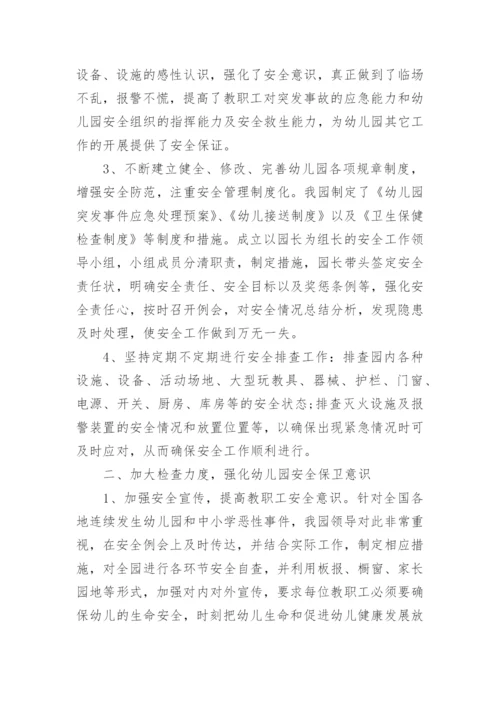 设备、设施的感性认识，强化了安全意识，真正做到了临场不乱，报警不慌，提高了教职工对突发事故的应急能力和幼儿园安全组织的指挥能力及安全救生能力，为幼儿园其它工作的开展提供了安全保证。

3、不断建立健全、修改、完善幼儿园各项规章制度，增强安全防范，注重安全管理制度化。我园制定了《幼儿园突发事件应急处理预案》、《幼儿接送制度》以及《卫生保健检查制度》等制度和措施。成立以园长为组长的安全工作领导小组，小组成员分清职责，制定措施，园长带头签定安全责任状，明确安全责任、安全目标以及奖惩条例等，强化安全责任心，按时召开例会，对安全情况总结分析，发现隐患及时处理，使安全工作做到万无一失。

4、坚持定期不定期进行安全排查工作：排查园内各种设施、设备、活动场地、大型玩教具、器械、护栏、门窗、电源、开关、厨房、库房等的安全状态;排查灭火设施及报警装置的安全情况和放置位置等，以确保出现紧急情况时可及时应对，从而确保安全工作顺利进行。

二、加大检查力度，强化幼儿园安全保卫意识

1、加强安全宣传，提高教职工安全意识。针对全国各地连续发生幼儿园和中小学恶性事件，我园领导对此非常重视，在安全例会上及时传达，并结合实际工作，制定相应措施，对全园进行各环节安全自查，并利用板报、橱窗、家长园地等形式，加强对内对外宣传，要求每位教职工必须要确保幼儿的生命安全，时刻把幼儿生命和促进幼儿健康发展放